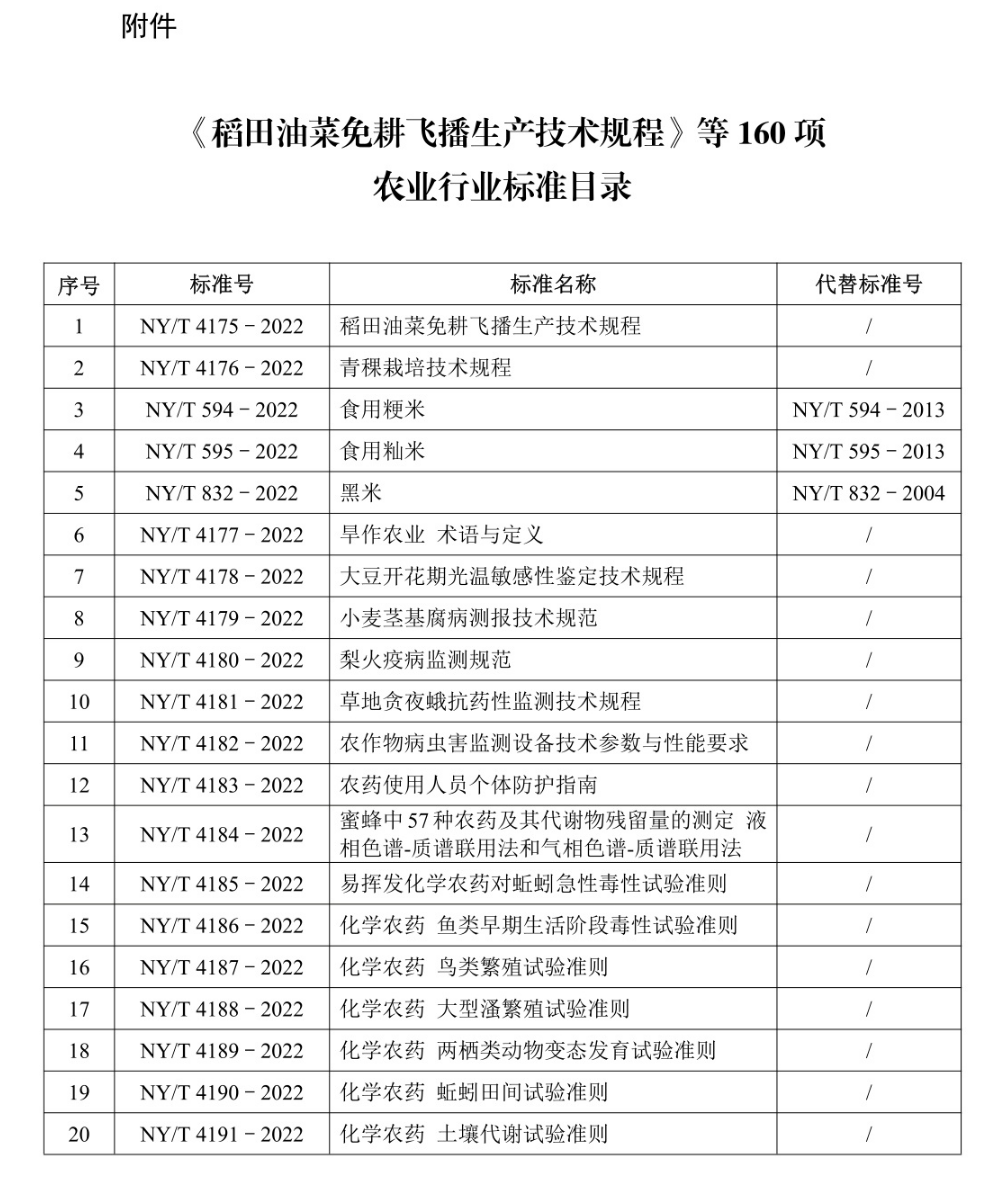 附件

《稻田油菜免耕飞播生产技术规程》等 160 项
农业行业标准目录

| 序号 | 标准号 | 标准名称 | 代替标准号 |
|---|---|---|---|
| 1 | NY/T 4175－2022 | 稻田油菜免耕飞播生产技术规程 | / |
| 2 | NY/T 4176－2022 | 青稞栽培技术规程 | / |
| 3 | NY/T 594－2022 | 食用粳米 | NY/T 594－2013 |
| 4 | NY/T 595－2022 | 食用籼米 | NY/T 595－2013 |
| 5 | NY/T 832－2022 | 黑米 | NY/T 832－2004 |
| 6 | NY/T 4177－2022 | 旱作农业 术语与定义 | / |
| 7 | NY/T 4178－2022 | 大豆开花期光温敏感性鉴定技术规程 | / |
| 8 | NY/T 4179－2022 | 小麦茎基腐病测报技术规范 | / |
| 9 | NY/T 4180－2022 | 梨火疫病监测规范 | / |
| 10 | NY/T 4181－2022 | 草地贪夜蛾抗药性监测技术规程 | / |
| 11 | NY/T 4182－2022 | 农作物病虫害监测设备技术参数与性能要求 | / |
| 12 | NY/T 4183－2022 | 农药使用人员个体防护指南 | / |
| 13 | NY/T 4184－2022 | 蜜蜂中 57 种农药及其代谢物残留量的测定 液相色谱-质谱联用法和气相色谱-质谱联用法 | / |
| 14 | NY/T 4185－2022 | 易挥发化学农药对蚯蚓急性毒性试验准则 | / |
| 15 | NY/T 4186－2022 | 化学农药 鱼类早期生活阶段毒性试验准则 | / |
| 16 | NY/T 4187－2022 | 化学农药 鸟类繁殖试验准则 | / |
| 17 | NY/T 4188－2022 | 化学农药 大型溞繁殖试验准则 | / |
| 18 | NY/T 4189－2022 | 化学农药 两栖类动物变态发育试验准则 | / |
| 19 | NY/T 4190－2022 | 化学农药 蚯蚓田间试验准则 | / |
| 20 | NY/T 4191－2022 | 化学农药 土壤代谢试验准则 | / |